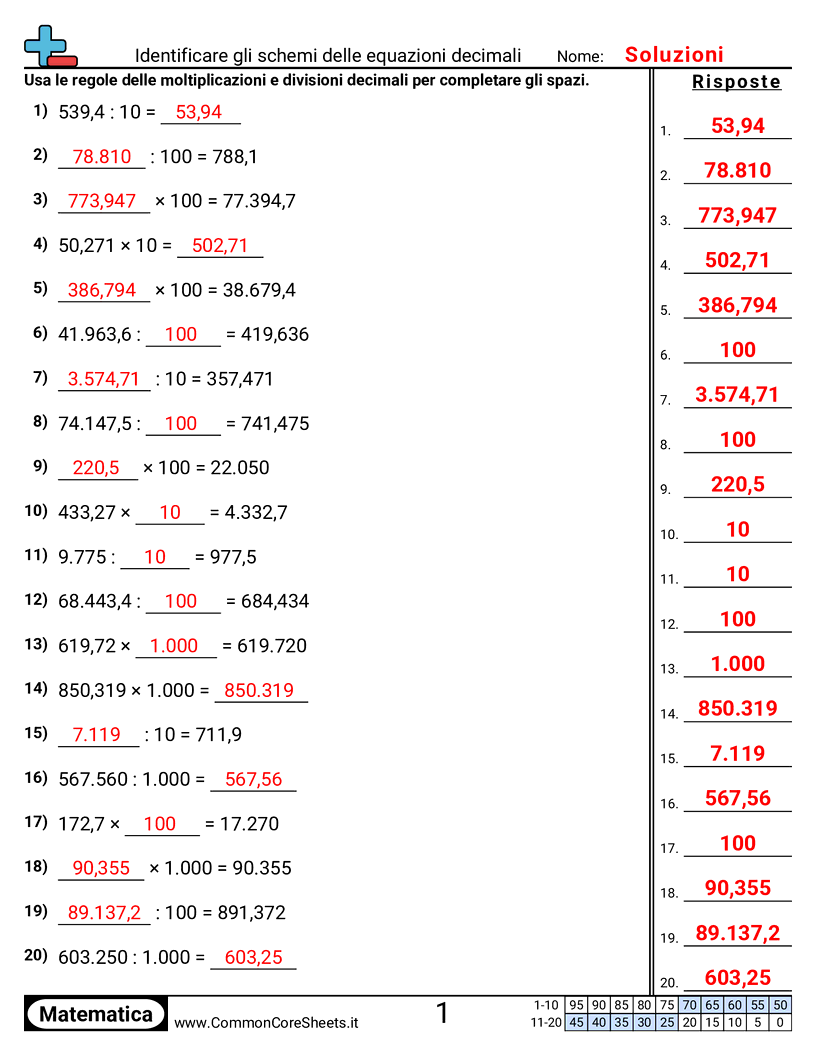 Identificare gli schemi delle equazioni decimali Nome: Soluzioni

Usa le regole delle moltiplicazioni e divisioni decimali per completare gli spazi.

1) 539,4 : 10 = 53,94
2) 78.810 : 100 = 788,1
3) 773,947 × 100 = 77.394,7
4) 50,271 × 10 = 502,71
5) 386,794 × 100 = 38.679,4
6) 41.963,6 : 100 = 419,636
7) 3.574,71 : 10 = 357,471
8) 74.147,5 : 100 = 741,475
9) 220,5 × 100 = 22.050
10) 433,27 × 10 = 4.332,7
11) 9.775 : 10 = 977,5
12) 68.443,4 : 100 = 684,434
13) 619,72 × 1.000 = 619.720
14) 850,319 × 1.000 = 850.319
15) 7.119 : 10 = 711,9
16) 567.560 : 1.000 = 567,56
17) 172,7 × 100 = 17.270
18) 90,355 × 1.000 = 90.355
19) 89.137,2 : 100 = 891,372
20) 603.250 : 1.000 = 603,25

Risposte
1. 53,94
2. 78.810
3. 773,947
4. 502,71
5. 386,794
6. 100
7. 3.574,71
8. 100
9. 220,5
10. 10
11. 10
12. 100
13. 1.000
14. 850.319
15. 7.119
16. 567,56
17. 100
18. 90,355
19. 89.137,2
20. 603,25

Matematica www.CommonCoreSheets.it 1

| 1-10 | 95 | 90 | 85 | 80 | 75 | 70 | 65 | 60 | 55 | 50 |
|---|---|---|---|---|---|---|---|---|---|---|
| 11-20 | 45 | 40 | 35 | 30 | 25 | 20 | 15 | 10 | 5 | 0 |